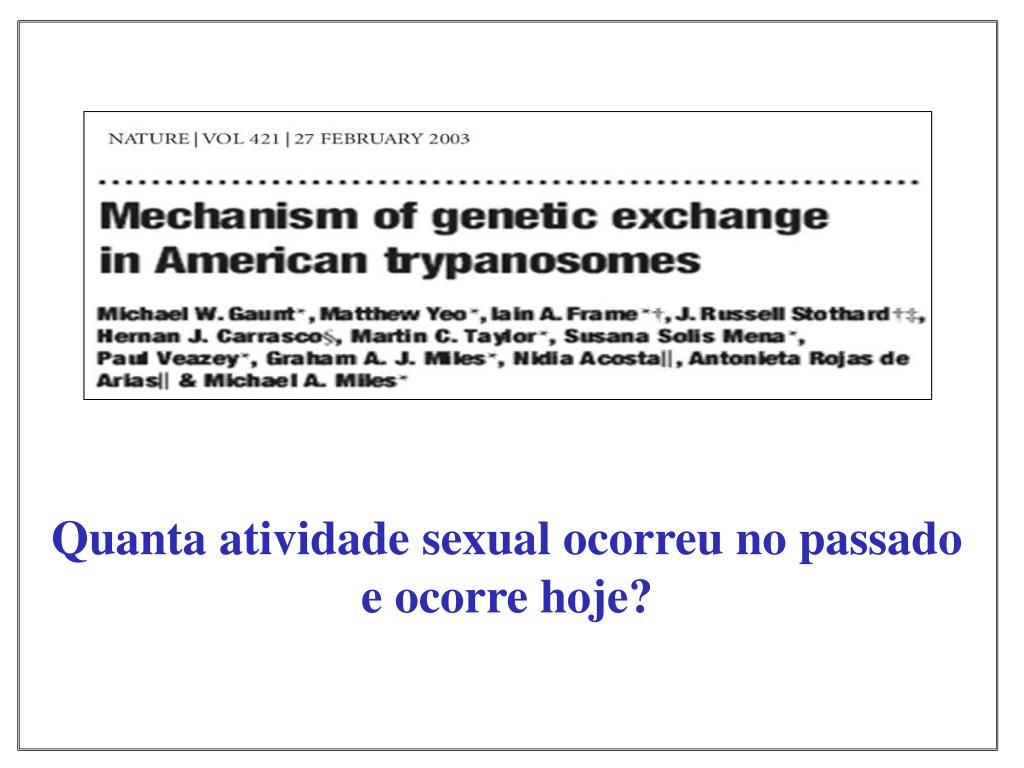 NATURE | VOL 421 | 27 FEBRUARY 2003

Mechanism of genetic exchange in American trypanosomes

Michael W. Gaunt*, Matthew Yeo*, Iain A. Frame*†, J. Russell Stothard†‡, Hernan J. Carrasco§, Martin C. Taylor*, Susana Solis Mena*, Paul Veazey*, Graham A. J. Miles*, Nidia Acosta||, Antonieta Rojas de Arias|| & Michael A. Miles*

Quanta atividade sexual ocorreu no passado e ocorre hoje?